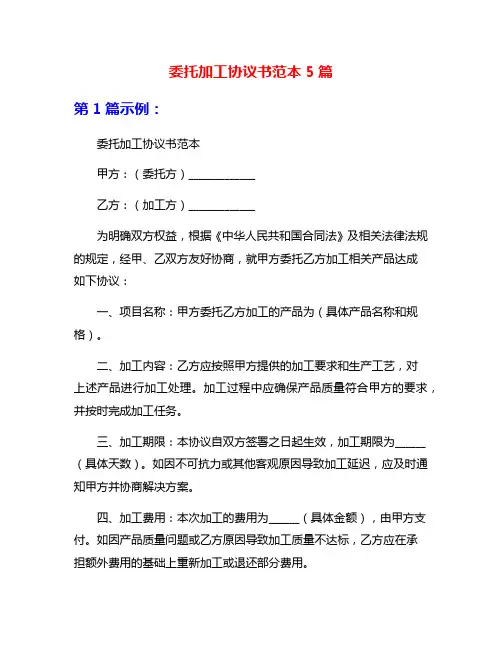 委托加工协议书范本 5 篇

第 1 篇示例：

委托加工协议书范本

甲方：（委托方）____________

乙方：（加工方）____________

为明确双方权益，根据《中华人民共和国合同法》及相关法律法规的规定，经甲、乙双方友好协商，就甲方委托乙方加工相关产品达成如下协议：

一、项目名称：甲方委托乙方加工的产品为（具体产品名称和规格）。

二、加工内容：乙方应按照甲方提供的加工要求和生产工艺，对上述产品进行加工处理。加工过程中应确保产品质量符合甲方的要求，并按时完成加工任务。

三、加工期限：本协议自双方签署之日起生效，加工期限为______（具体天数）。如因不可抗力或其他客观原因导致加工延迟，应及时通知甲方并协商解决方案。

四、加工费用：本次加工的费用为______（具体金额），由甲方支付。如因产品质量问题或乙方原因导致加工质量不达标，乙方应在承担额外费用的基础上重新加工或退还部分费用。